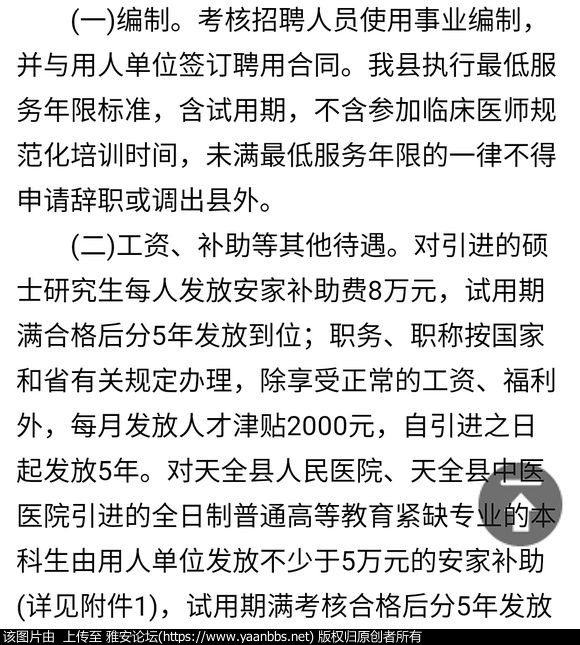 (一)编制。考核招聘人员使用事业编制，并与用人单位签订聘用合同。我县执行最低服务年限标准，含试用期，不含参加临床医师规范化培训时间，未满最低服务年限的一律不得申请辞职或调出县外。

(二)工资、补助等其他待遇。对引进的硕士研究生每人发放安家补助费8万元，试用期满合格后分5年发放到位；职务、职称按国家和省有关规定办理，除享受正常的工资、福利外，每月发放人才津贴2000元，自引进之日起发放5年。对天全县人民医院、天全县中医医院引进的全日制普通高等教育紧缺专业的本科生由用人单位发放不少于5万元的安家补助(详见附件1)，试用期满考核合格后分5年发放

该图片由 上传至 雅安论坛(https://www.yaanbbs.net) 版权归原创者所有